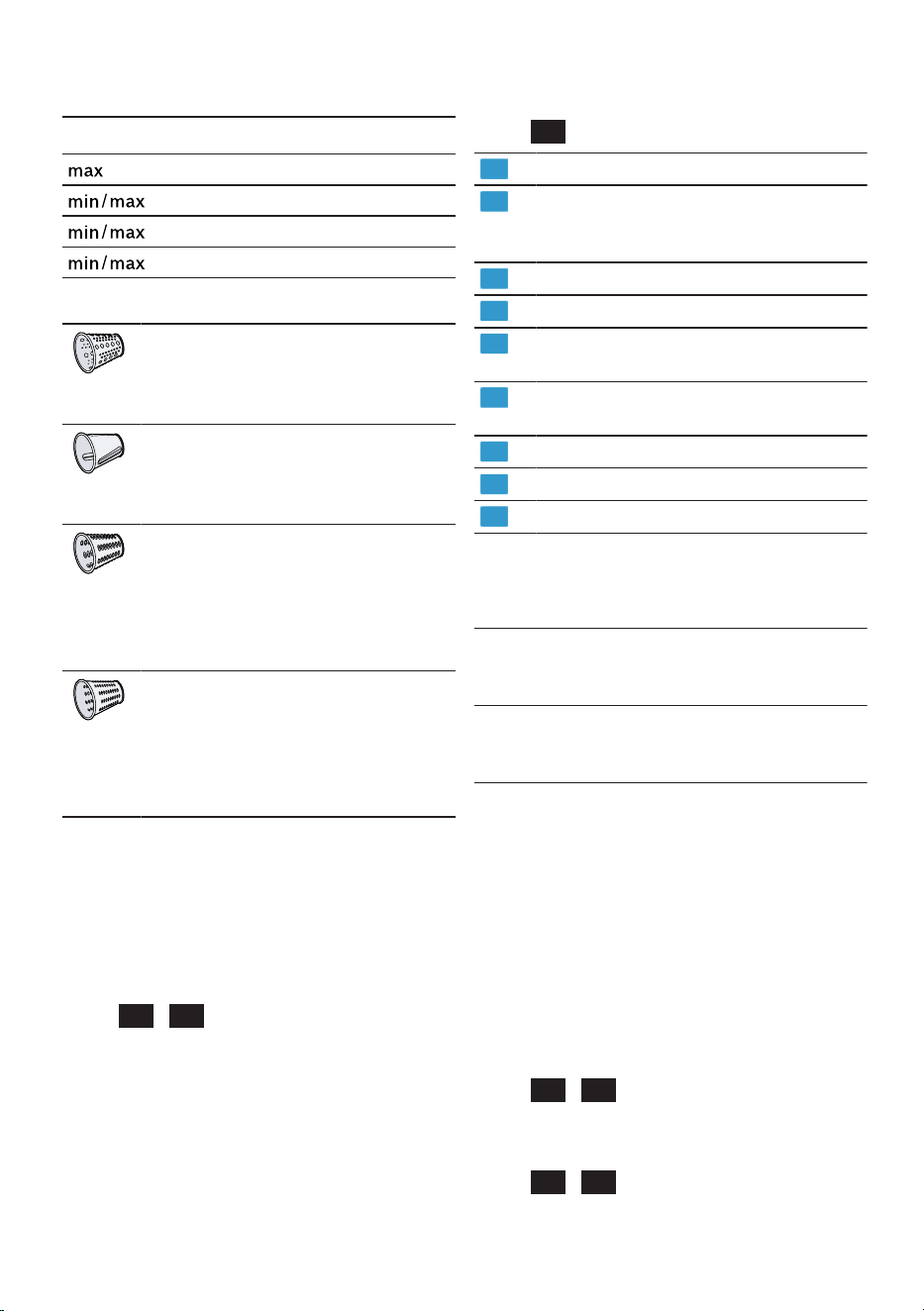 max

min/max

min/max

min/max